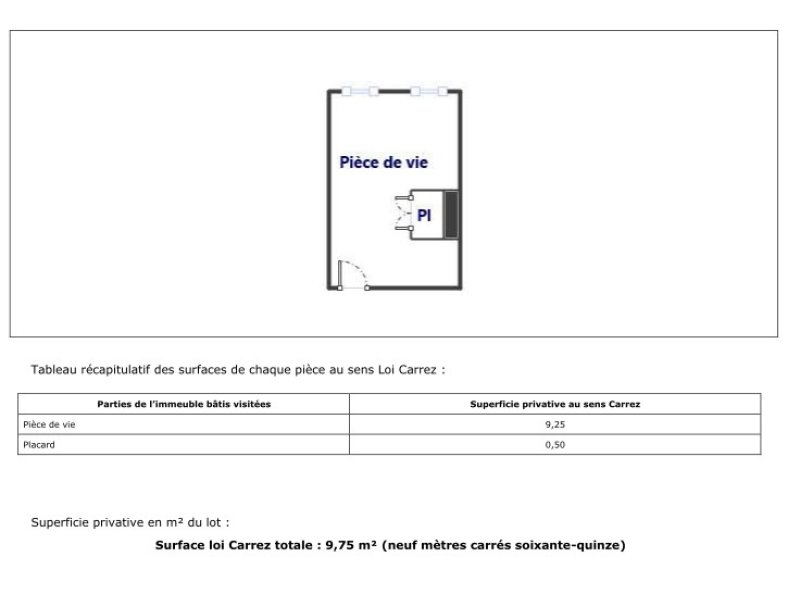 Pièce de vie

Pl

Tableau récapitulatif des surfaces de chaque pièce au sens Loi Carrez :

| Parties de l'immeuble bâtis visitées | Superficie privative au sens Carrez |
|---|---|
| Pièce de vie | 9,25 |
| Placard | 0,50 |

Superficie privative en m² du lot :

Surface loi Carrez totale : 9,75 m² (neuf mètres carrés soixante-quinze)